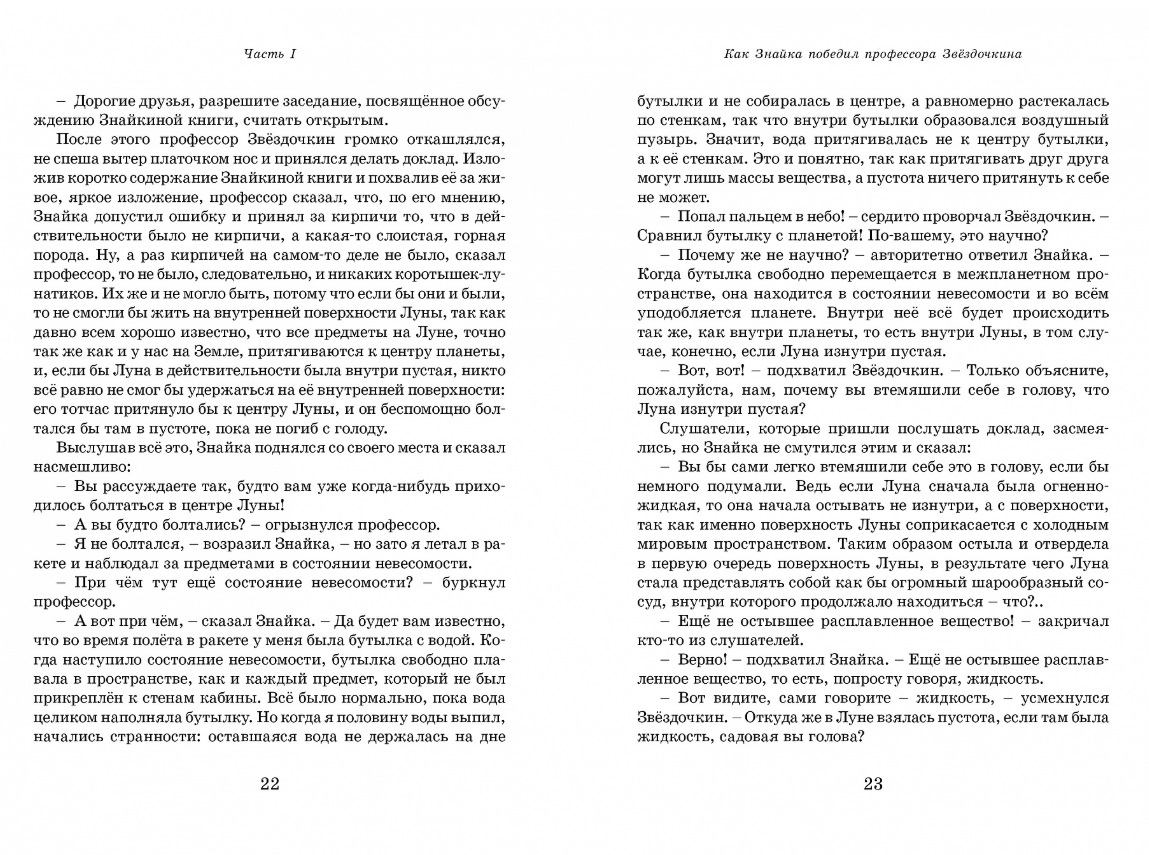 Часть I

– Дорогие друзья, разрешите заседание, посвящённое обсуждению Знайкиной книги, считать открытым.

После этого профессор Звёздочкин громко откашлялся, не спеша вытер платочком нос и принялся делать доклад. Изложив коротко содержание Знайкиной книги и похвалив её за живое, яркое изложение, профессор сказал, что, по его мнению, Знайка допустил ошибку и принял за кирпичи то, что в действительности было не кирпичи, а какая-то слоистая, горная порода. Ну, а раз кирпичей на самом-то деле не было, сказал профессор, то не было, следовательно, и никаких коротышек-лунатиков. Их же и не могло быть, потому что если бы они и были, то не смогли бы жить на внутренней поверхности Луны, так как давно всем хорошо известно, что все предметы на Луне, точно так же как и у нас на Земле, притягиваются к центру планеты, и, если бы Луна в действительности была внутри пустая, никто всё равно не смог бы удержаться на её внутренней поверхности: его тотчас притянуло бы к центру Луны, и он беспомощно болтался бы там в пустоте, пока не погиб с голоду.

Выслушав всё это, Знайка поднялся со своего места и сказал насмешливо:

– Вы рассуждаете так, будто вам уже когда-нибудь приходилось болтаться в центре Луны!

– А вы будто болтались? – огрызнулся профессор.

– Я не болтался, – возразил Знайка, – но зато я летал в ракете и наблюдал за предметами в состоянии невесомости.

– При чём тут ещё состояние невесомости? – буркнул профессор.

– А вот при чём, – сказал Знайка. – Да будет вам известно, что во время полёта в ракете у меня была бутылка с водой. Когда наступило состояние невесомости, бутылка свободно плавала в пространстве, как и каждый предмет, который не был прикреплён к стенам кабины. Всё было нормально, пока вода целиком наполняла бутылку. Но когда я половину воды выпил, начались странности: оставшаяся вода не держалась на дне

22

Как Знайка победил профессора Звёздочкина

бутылки и не собиралась в центре, а равномерно растекалась по стенкам, так что внутри бутылки образовался воздушный пузырь. Значит, вода притягивалась не к центру бутылки, а к её стенкам. Это и понятно, так как притягивать друг друга могут лишь массы вещества, а пустота ничего притянуть к себе не может.

– Попал пальцем в небо! – сердито проворчал Звёздочкин. – Сравнил бутылку с планетой! По-вашему, это научно?

– Почему же не научно? – авторитетно ответил Знайка. – Когда бутылка свободно перемещается в межпланетном пространстве, она находится в состоянии невесомости и во всём уподобляется планете. Внутри неё всё будет происходить так же, как внутри планеты, то есть внутри Луны, в том случае, конечно, если Луна изнутри пустая.

– Вот, вот! – подхватил Звёздочкин. – Только объясните, пожалуйста, нам, почему вы втемяшили себе в голову, что Луна изнутри пустая?

Слушатели, которые пришли послушать доклад, засмеялись, но Знайка не смутился этим и сказал:

– Вы бы сами легко втемяшили себе это в голову, если бы немного подумали. Ведь если Луна сначала была огненно-жидкая, то она начала остывать не изнутри, а с поверхности, так как именно поверхность Луны соприкасается с холодным мировым пространством. Таким образом остыла и отвердела в первую очередь поверхность Луны, в результате чего Луна стала представлять собой как бы огромный шарообразный сосуд, внутри которого продолжало находиться – что?..

– Ещё не остывшее расплавленное вещество! – закричал кто-то из слушателей.

– Верно! – подхватил Знайка. – Ещё не остывшее расплавленное вещество, то есть, попросту говоря, жидкость.

– Вот видите, сами говорите – жидкость, – усмехнулся Звёздочкин. – Откуда же в Луне взялась пустота, если там была жидкость, садовая вы голова?

23